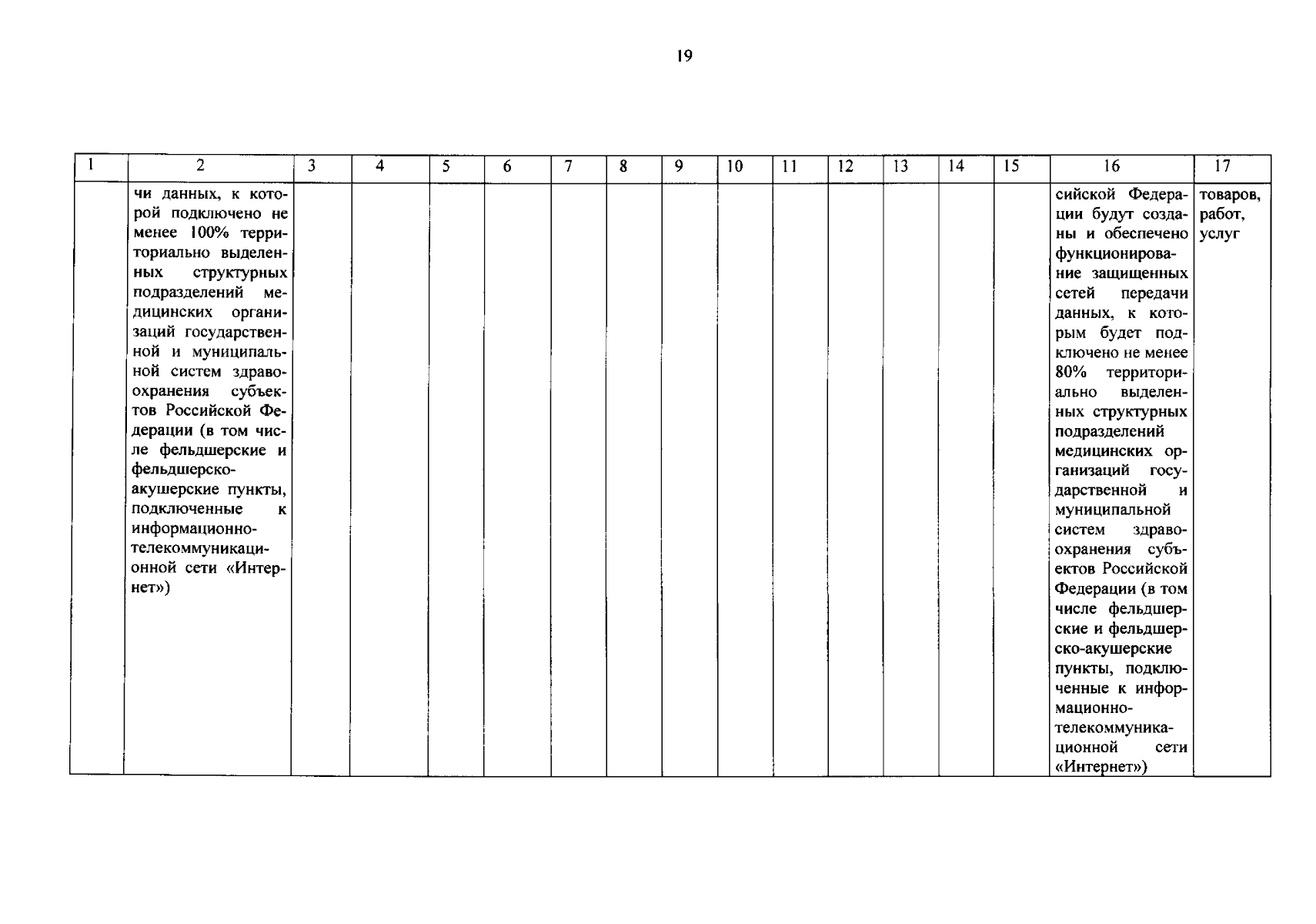 19

| 1 | 2 | 3 | 4 | 5 | 6 | 7 | 8 | 9 | 10 | 11 | 12 | 13 | 14 | 15 | 16 | 17 |
|---|---|---|---|---|---|---|---|---|---|---|---|---|---|---|---|---|
|  | чи данных, к которой подключено не менее 100% территориально выделенных структурных подразделений медицинских организаций государственной и муниципальной систем здравоохранения субъектов Российской Федерации (в том числе фельдшерские и фельдшерско-акушерские пункты, подключенные к информационно-телекоммуникационной сети «Интернет») |  |  |  |  |  |  |  |  |  |  |  |  |  | сийской Федерации будут созданы и обеспечено функционирование защищенных сетей передачи данных, к которым будет подключено не менее 80% территориально выделенных структурных подразделений медицинских организаций государственной и муниципальной систем здравоохранения субъектов Российской Федерации (в том числе фельдшерские и фельдшерско-акушерские пункты, подключенные к информационно-телекоммуникационной сети «Интернет») | товаров, работ, услуг |